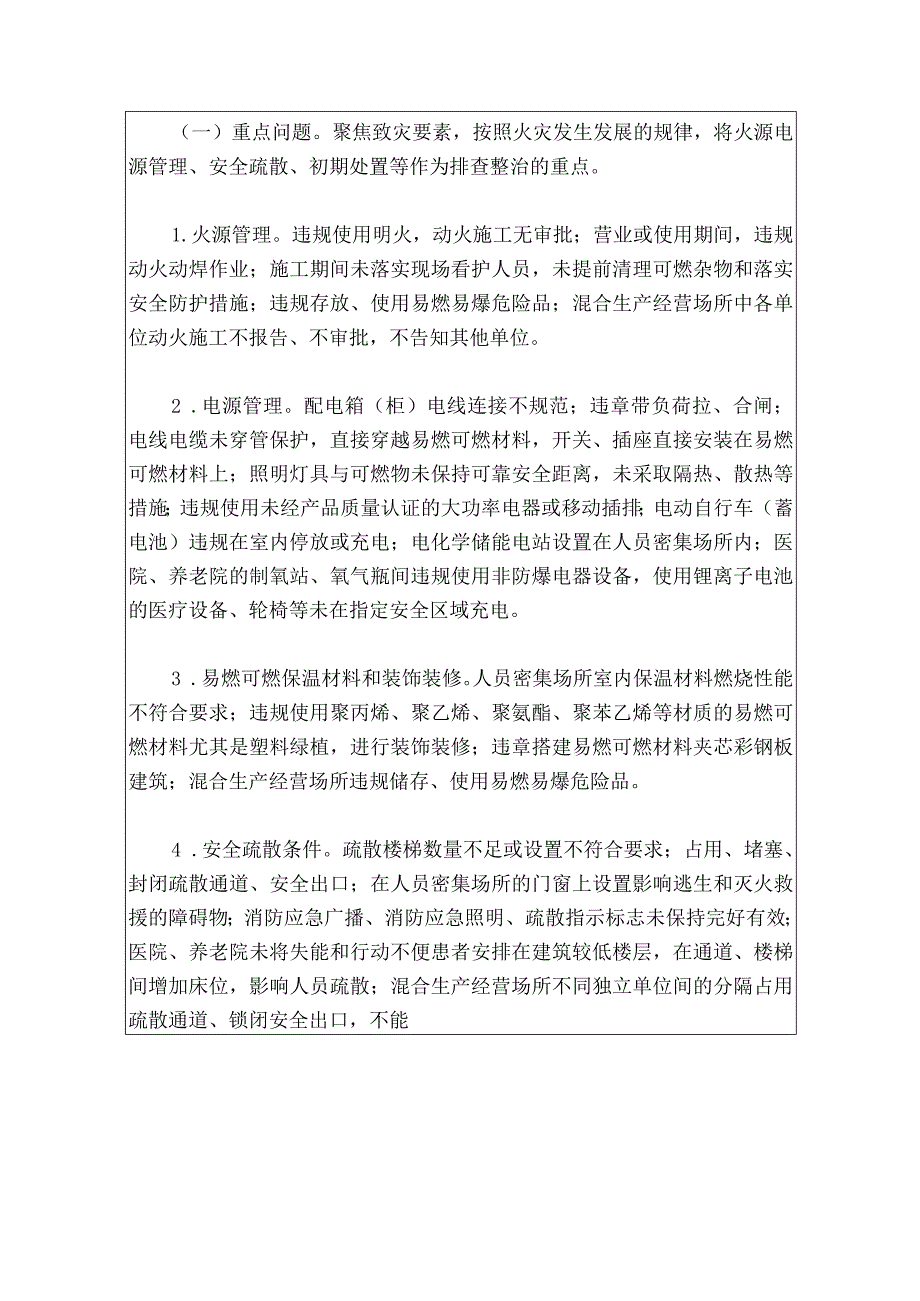 （一）重点问题。聚焦致灾要素，按照火灾发生发展的规律，将火源电源管理、安全疏散、初期处置等作为排查整治的重点。

1.火源管理。违规使用明火，动火施工无审批；营业或使用期间，违规动火动焊作业；施工期间未落实现场看护人员，未提前清理可燃杂物和落实安全防护措施；违规存放、使用易燃易爆危险品；混合生产经营场所中各单位动火施工不报告、不审批，不告知其他单位。

2．电源管理。配电箱（柜）电线连接不规范；违章带负荷拉、合闸；电线电缆未穿管保护，直接穿越易燃可燃材料，开关、插座直接安装在易燃可燃材料上；照明灯具与可燃物未保持可靠安全距离，未采取隔热、散热等措施;违规使用未经产品质量认证的大功率电器或移动插排;电动自行车（蓄电池）违规在室内停放或充电；电化学储能电站设置在人员密集场所内；医院、养老院的制氧站、氧气瓶间违规使用非防爆电器设备，使用锂离子电池的医疗设备、轮椅等未在指定安全区域充电。

3．易燃可燃保温材料和装饰装修。人员密集场所室内保温材料燃烧性能不符合要求；违规使用聚丙烯、聚乙烯、聚氨酯、聚苯乙烯等材质的易燃可燃材料尤其是塑料绿植，进行装饰装修；违章搭建易燃可燃材料夹芯彩钢板建筑；混合生产经营场所违规储存、使用易燃易爆危险品。

4．安全疏散条件。疏散楼梯数量不足或设置不符合要求；占用、堵塞、封闭疏散通道、安全出口；在人员密集场所的门窗上设置影响逃生和灭火救援的障碍物;消防应急广播、消防应急照明、疏散指示标志未保持完好有效;医院、养老院未将失能和行动不便患者安排在建筑较低楼层，在通道、楼梯间增加床位，影响人员疏散；混合生产经营场所不同独立单位间的分隔占用疏散通道、锁闭安全出口，不能